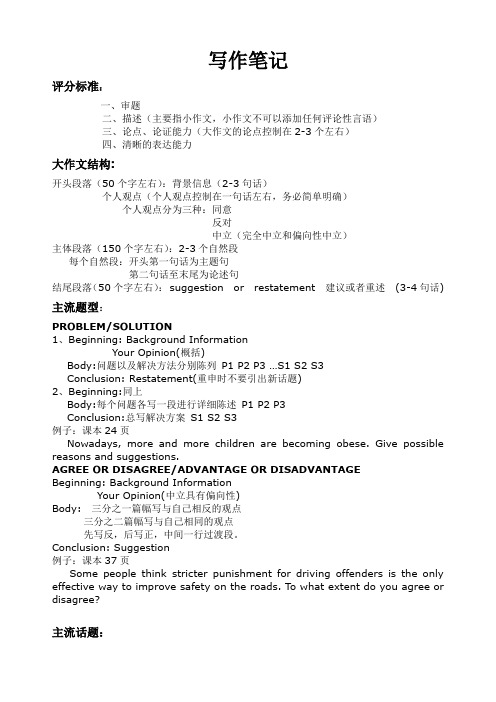 写作笔记

评分标准：

一、审题
二、描述（主要指小作文，小作文不可以添加任何评论性言语）
三、论点、论证能力（大作文的论点控制在 2-3 个左右）
四、清晰的表达能力

大作文结构：

开头段落（50 个字左右）：背景信息（2-3 句话）
个人观点（个人观点控制在一句话左右，务必简单明确）
个人观点分为三种：同意
反对
中立（完全中立和偏向性中立）
主体段落（150 个字左右）：2-3 个自然段
每个自然段：开头第一句话为主题句
第二句话至末尾为论述句
结尾段落（50 个字左右）：suggestion or restatement 建议或者重述 （3-4 句话）

主流题型：

PROBLEM/SOLUTION
1、Beginning: Background Information
Your Opinion(概括)
Body:问题以及解决方法分别陈列 P1 P2 P3 …S1 S2 S3
Conclusion: Restatement(重申时不要引出新话题)
2、Beginning:同上
Body:每个问题各写一段进行详细陈述 P1 P2 P3
Conclusion:总写解决方案 S1 S2 S3
例子：课本 24 页
Nowadays, more and more children are becoming obese. Give possible reasons and suggestions.
AGREE OR DISAGREE/ADVANTAGE OR DISADVANTAGE
Beginning: Background Information
Your Opinion(中立具有偏向性)
Body: 三分之一篇幅写与自己相反的观点
三分之二篇幅写与自己相同的观点
先写反，后写正，中间一行过渡段。
Conclusion: Suggestion
例子：课本 37 页
Some people think stricter punishment for driving offenders is the only effective way to improve safety on the roads. To what extent do you agree or disagree?

主流话题：